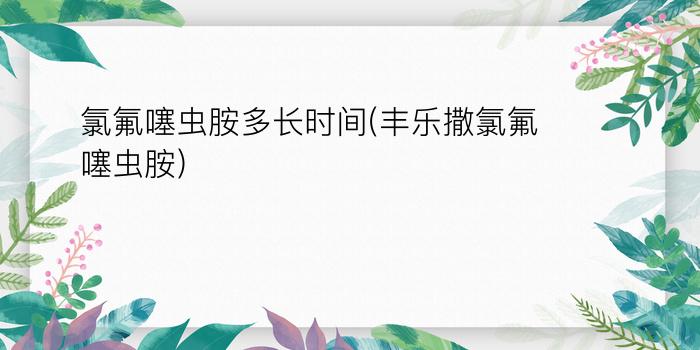 氯氟噻虫胺多长时间(丰乐撒氯氟噻虫胺)